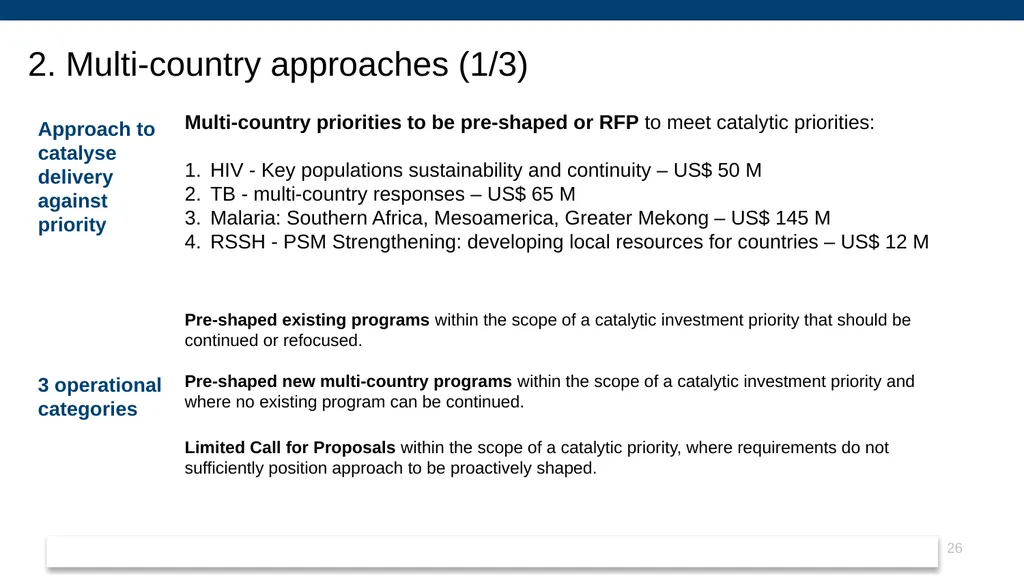 2. Multi-country approaches (1/3)

Approach to catalyse delivery against priority

Multi-country priorities to be pre-shaped or RFP to meet catalytic priorities:

1. HIV - Key populations sustainability and continuity – US$ 50 M
2. TB - multi-country responses – US$ 65 M
3. Malaria: Southern Africa, Mesoamerica, Greater Mekong – US$ 145 M
4. RSSH - PSM Strengthening: developing local resources for countries – US$ 12 M

3 operational categories

Pre-shaped existing programs within the scope of a catalytic investment priority that should be continued or refocused.

Pre-shaped new multi-country programs within the scope of a catalytic investment priority and where no existing program can be continued.

Limited Call for Proposals within the scope of a catalytic priority, where requirements do not sufficiently position approach to be proactively shaped.

26